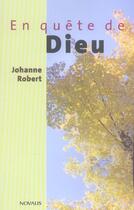 En quête de
Dieu

Johanne
Robert

NOVALIS